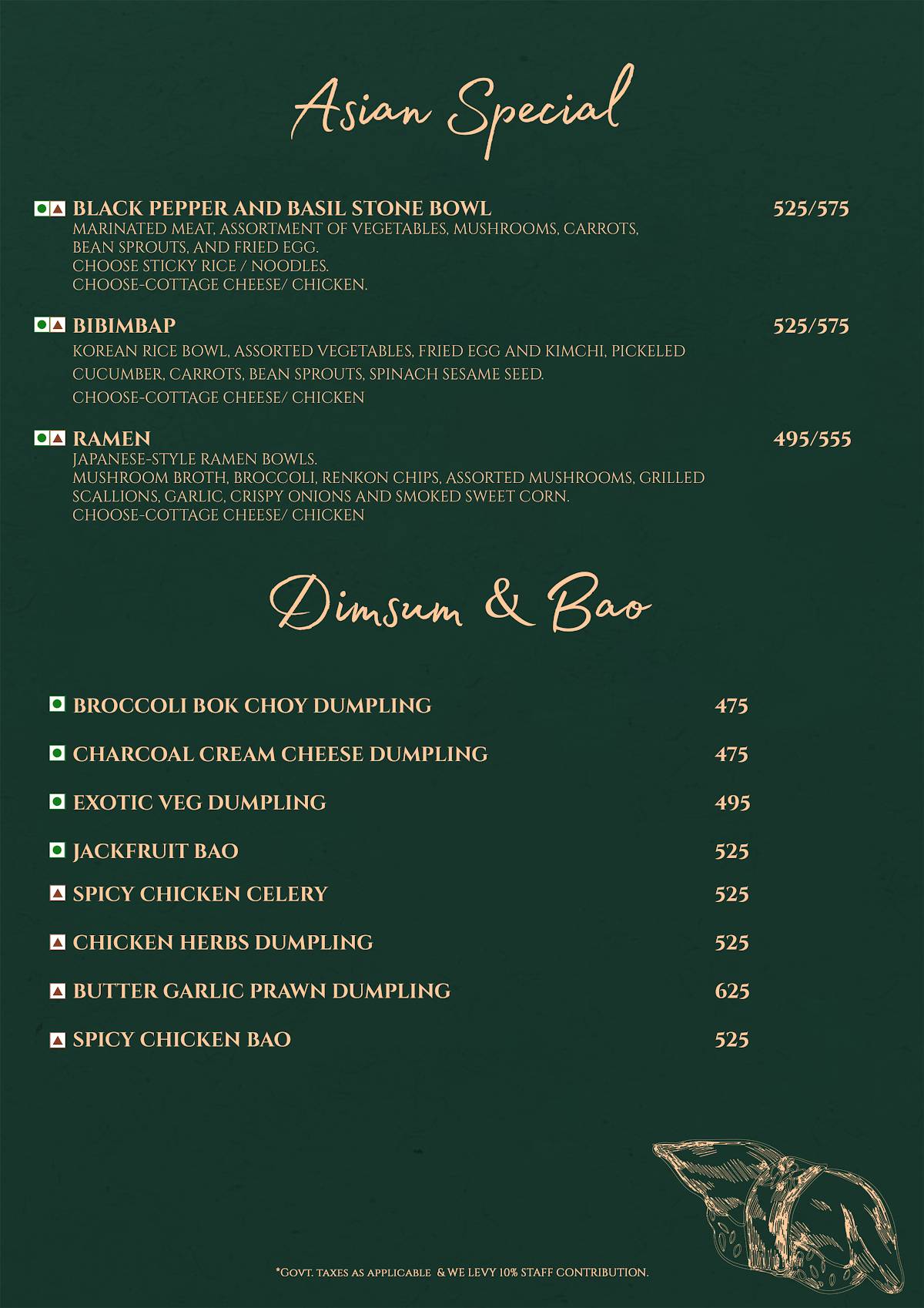 Asian Special

BLACK PEPPER AND BASIL STONE BOWL 525/575
MARINATED MEAT, ASSORTMENT OF VEGETABLES, MUSHROOMS, CARROTS, BEAN SPROUTS, AND FRIED EGG.
CHOOSE STICKY RICE / NOODLES.
CHOOSE-COTTAGE CHEESE/ CHICKEN.

BIBIMBAP 525/575
KOREAN RICE BOWL, ASSORTED VEGETABLES, FRIED EGG AND KIMCHI, PICKELED CUCUMBER, CARROTS, BEAN SPROUTS, SPINACH SESAME SEED.
CHOOSE-COTTAGE CHEESE/ CHICKEN

RAMEN 495/555
JAPANESE-STYLE RAMEN BOWLS.
MUSHROOM BROTH, BROCCOLI, RENKON CHIPS, ASSORTED MUSHROOMS, GRILLED SCALLIONS, GARLIC, CRISPY ONIONS AND SMOKED SWEET CORN.
CHOOSE-COTTAGE CHEESE/ CHICKEN

Dimsum & Bao

BROCCOLI BOK CHOY DUMPLING 475

CHARCOAL CREAM CHEESE DUMPLING 475

EXOTIC VEG DUMPLING 495

JACKFRUIT BAO 525

SPICY CHICKEN CELERY 525

CHICKEN HERBS DUMPLING 525

BUTTER GARLIC PRAWN DUMPLING 625

SPICY CHICKEN BAO 525

*GOVT. TAXES AS APPLICABLE & WE LEVY 10% STAFF CONTRIBUTION.